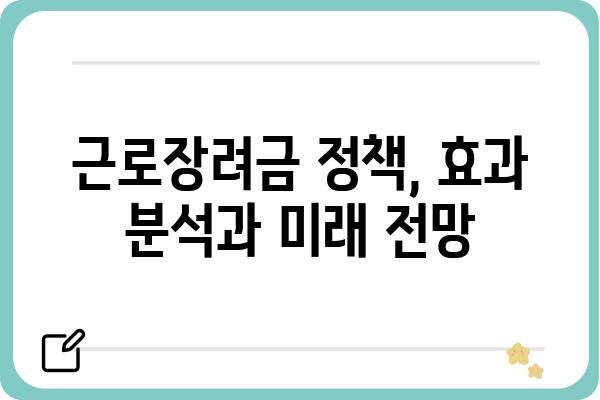 근로장려금 정책, 효과 분석과 미래 전망